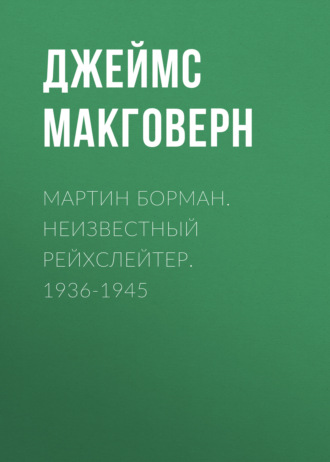 ДЖЕЙМС МАКГОВЕРН

МАРТИН БОРМАН. НЕИЗВЕСТНЫЙ РЕЙХСЛЕЙТЕР. 1936-1945